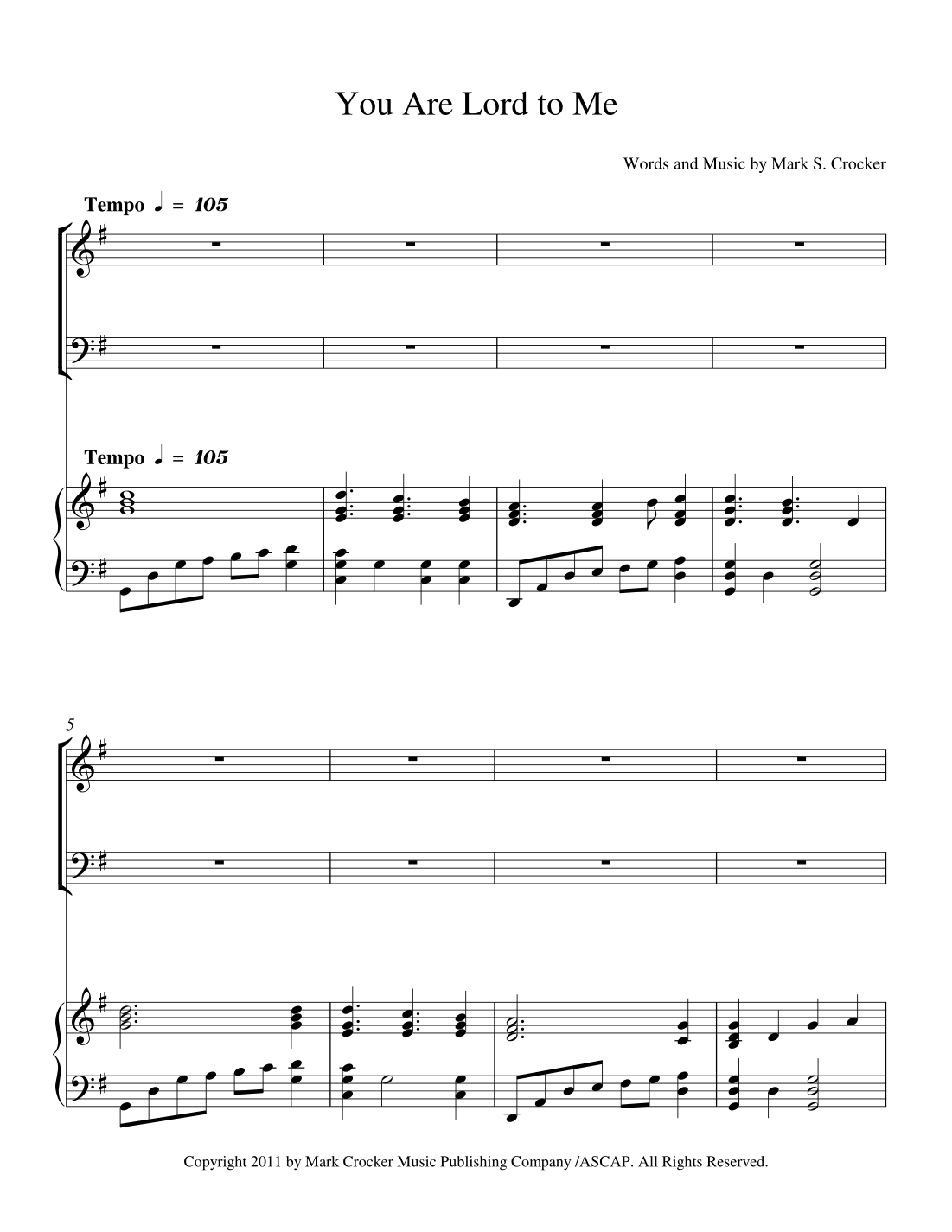 You Are Lord to Me

Words and Music by Mark S. Crocker

Tempo ♩ = 105

Tempo ♩ = 105

5

Copyright 2011 by Mark Crocker Music Publishing Company /ASCAP. All Rights Reserved.